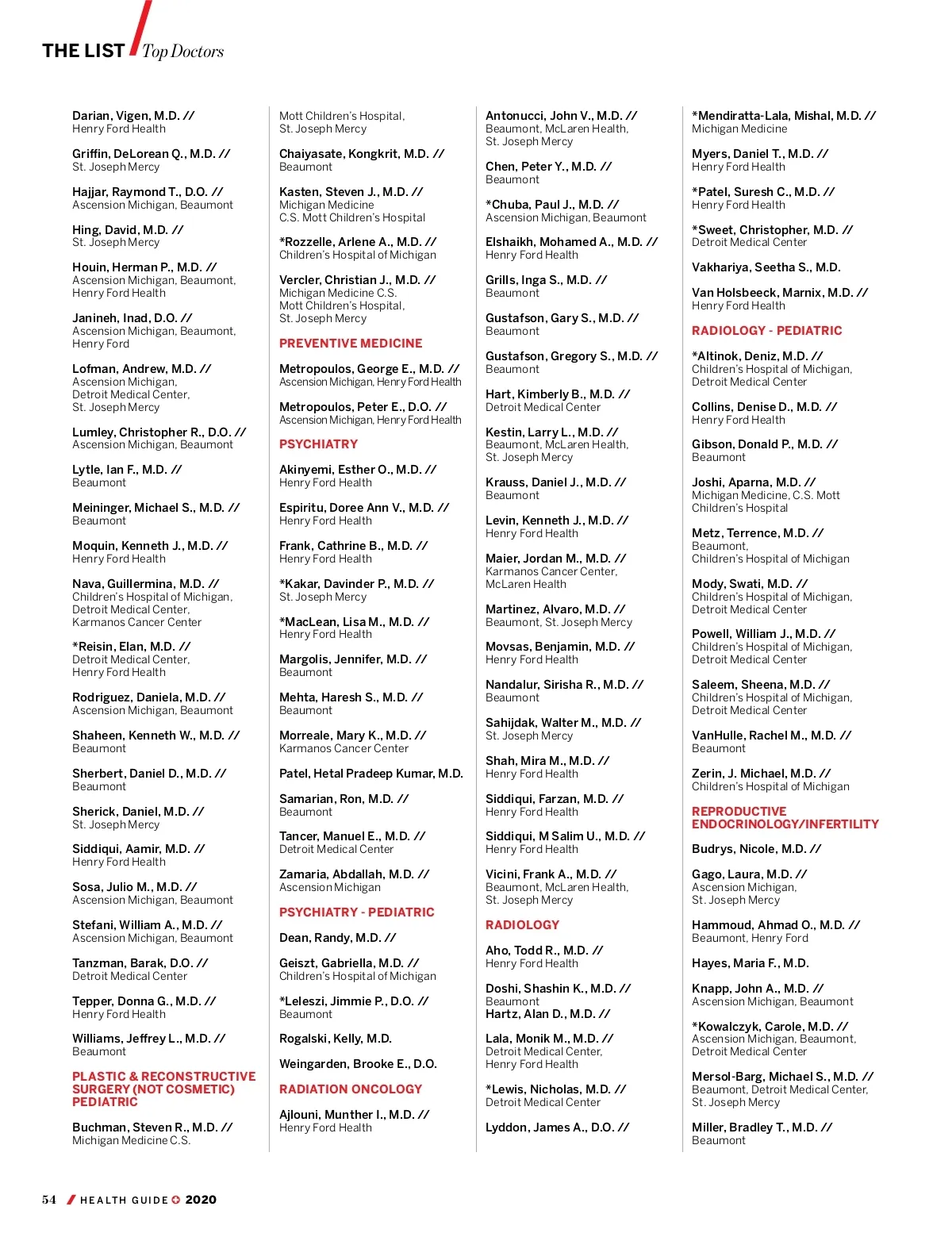 THE LIST / Top Doctors

Darian, Vigen, M.D. //
Henry Ford Health

Griffin, DeLorean Q., M.D. //
St. Joseph Mercy

Hajjar, Raymond T., D.O. //
Ascension Michigan, Beaumont

Hing, David, M.D. //
St. Joseph Mercy

Houin, Herman P., M.D. //
Ascension Michigan, Beaumont, Henry Ford Health

Janineh, Inad, D.O. //
Ascension Michigan, Beaumont, Henry Ford

Lofman, Andrew, M.D. //
Ascension Michigan, Detroit Medical Center, St. Joseph Mercy

Lumley, Christopher R., D.O. //
Ascension Michigan, Beaumont

Lytle, Ian F., M.D. //
Beaumont

Meininger, Michael S., M.D. //
Beaumont

Moquin, Kenneth J., M.D. //
Henry Ford Health

Nava, Guillermina, M.D. //
Children's Hospital of Michigan, Detroit Medical Center, Karmanos Cancer Center

*Reisin, Elan, M.D. //
Detroit Medical Center, Henry Ford Health

Rodriguez, Daniela, M.D. //
Ascension Michigan, Beaumont

Shaheen, Kenneth W., M.D. //
Beaumont

Sherbert, Daniel D., M.D. //
Beaumont

Sherick, Daniel, M.D. //
St. Joseph Mercy

Siddiqui, Aamir, M.D. //
Henry Ford Health

Sosa, Julio M., M.D. //
Ascension Michigan, Beaumont

Stefani, William A., M.D. //
Ascension Michigan, Beaumont

Tanzman, Barak, D.O. //
Detroit Medical Center

Tepper, Donna G., M.D. //
Henry Ford Health

Williams, Jeffrey L., M.D. //
Beaumont

PLASTIC & RECONSTRUCTIVE SURGERY (NOT COSMETIC) PEDIATRIC

Buchman, Steven R., M.D. //
Michigan Medicine C.S.

Mott Children's Hospital, St. Joseph Mercy

Chaiyasate, Kongkrit, M.D. //
Beaumont

Kasten, Steven J., M.D. //
Michigan Medicine C.S. Mott Children's Hospital

*Rozzelle, Arlene A., M.D. //
Children's Hospital of Michigan

Vercler, Christian J., M.D. //
Michigan Medicine C.S. Mott Children's Hospital, St. Joseph Mercy

PREVENTIVE MEDICINE

Metropoulos, George E., M.D. //
Ascension Michigan, Henry Ford Health

Metropoulos, Peter E., D.O. //
Ascension Michigan, Henry Ford Health

PSYCHIATRY

Akinyemi, Esther O., M.D. //
Henry Ford Health

Espiritu, Doree Ann V., M.D. //
Henry Ford Health

Frank, Cathrine B., M.D. //
Henry Ford Health

*Kakar, Davinder P., M.D. //
St. Joseph Mercy

*MacLean, Lisa M., M.D. //
Henry Ford Health

Margolis, Jennifer, M.D. //
Beaumont

Mehta, Haresh S., M.D. //
Beaumont

Morreale, Mary K., M.D. //
Karmanos Cancer Center

Patel, Hetal Pradeep Kumar, M.D.

Samarian, Ron, M.D. //
Beaumont

Tancer, Manuel E., M.D. //
Detroit Medical Center

Zamaria, Abdallah, M.D. //
Ascension Michigan

PSYCHIATRY - PEDIATRIC

Dean, Randy, M.D. //

Geiszt, Gabriella, M.D. //
Children's Hospital of Michigan

*Leleszi, Jimmie P., D.O. //
Beaumont

Rogalski, Kelly, M.D.

Weingarden, Brooke E., D.O.

RADIATION ONCOLOGY

Ajlouni, Munther I., M.D. //
Henry Ford Health

Antonucci, John V., M.D. //
Beaumont, McLaren Health, St. Joseph Mercy

Chen, Peter Y., M.D. //
Beaumont

*Chuba, Paul J., M.D. //
Ascension Michigan, Beaumont

Elshaikh, Mohamed A., M.D. //
Henry Ford Health

Grills, Inga S., M.D. //
Beaumont

Gustafson, Gary S., M.D. //
Beaumont

Gustafson, Gregory S., M.D. //
Beaumont

Hart, Kimberly B., M.D. //
Detroit Medical Center

Kestin, Larry L., M.D. //
Beaumont, McLaren Health, St. Joseph Mercy

Krauss, Daniel J., M.D. //
Beaumont

Levin, Kenneth J., M.D. //
Henry Ford Health

Maier, Jordan M., M.D. //
Karmanos Cancer Center, McLaren Health

Martinez, Alvaro, M.D. //
Beaumont, St. Joseph Mercy

Movsas, Benjamin, M.D. //
Henry Ford Health

Nandalur, Sirisha R., M.D. //
Beaumont

Sahijdak, Walter M., M.D. //
St. Joseph Mercy

Shah, Mira M., M.D. //
Henry Ford Health

Siddiqui, Farzan, M.D. //
Henry Ford Health

Siddiqui, M Salim U., M.D. //
Henry Ford Health

Vicini, Frank A., M.D. //
Beaumont, McLaren Health, St. Joseph Mercy

RADIOLOGY

Aho, Todd R., M.D. //
Henry Ford Health

Doshi, Shashin K., M.D. //
Beaumont

Hartz, Alan D., M.D. //

Lala, Monik M., M.D. //
Detroit Medical Center, Henry Ford Health

*Lewis, Nicholas, M.D. //
Detroit Medical Center

Lyddon, James A., D.O. //

*Mendiratta-Lala, Mishal, M.D. //
Michigan Medicine

Myers, Daniel T., M.D. //
Henry Ford Health

*Patel, Suresh C., M.D. //
Henry Ford Health

*Sweet, Christopher, M.D. //
Detroit Medical Center

Vakhariya, Seetha S., M.D.

Van Holsbeeck, Marnix, M.D. //
Henry Ford Health

RADIOLOGY - PEDIATRIC

*Altinok, Deniz, M.D. //
Children's Hospital of Michigan, Detroit Medical Center

Collins, Denise D., M.D. //
Henry Ford Health

Gibson, Donald P., M.D. //
Beaumont

Joshi, Aparna, M.D. //
Michigan Medicine, C.S. Mott Children's Hospital

Metz, Terrence, M.D. //
Beaumont, Children's Hospital of Michigan

Mody, Swati, M.D. //
Children's Hospital of Michigan, Detroit Medical Center

Powell, William J., M.D. //
Children's Hospital of Michigan, Detroit Medical Center

Saleem, Sheena, M.D. //
Children's Hospital of Michigan, Detroit Medical Center

VanHulle, Rachel M., M.D. //
Beaumont

Zerin, J. Michael, M.D. //
Children's Hospital of Michigan

REPRODUCTIVE ENDOCRINOLOGY/INFERTILITY

Budrys, Nicole, M.D. //

Gago, Laura, M.D. //
Ascension Michigan, St. Joseph Mercy

Hammoud, Ahmad O., M.D. //
Beaumont, Henry Ford

Hayes, Maria F., M.D.

Knapp, John A., M.D. //
Ascension Michigan, Beaumont

*Kowalczyk, Carole, M.D. //
Ascension Michigan, Beaumont, Detroit Medical Center

Mersol-Barg, Michael S., M.D. //
Beaumont, Detroit Medical Center, St. Joseph Mercy

Miller, Bradley T., M.D. //
Beaumont

54 / HEALTH GUIDE 2020